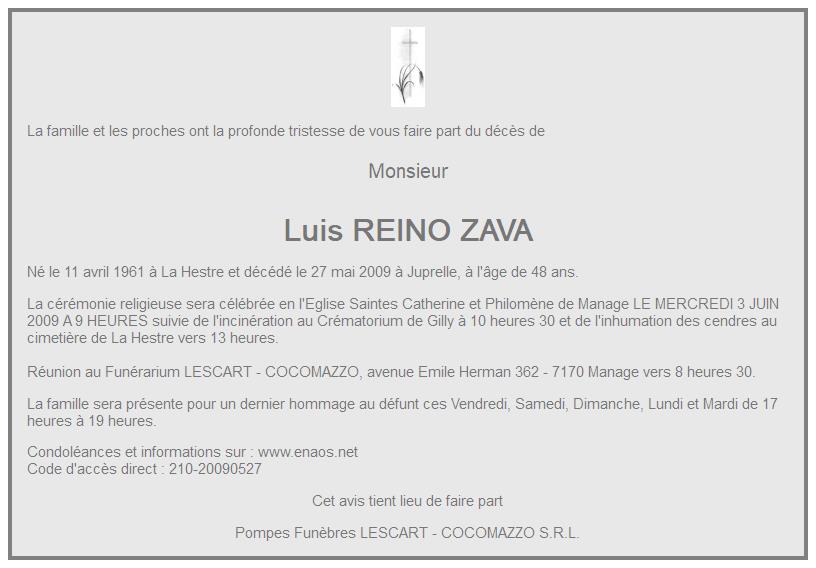 La famille et les proches ont la profonde tristesse de vous faire part du décès de

Monsieur

Luis REINO ZAVA

Né le 11 avril 1961 à La Hestre et décédé le 27 mai 2009 à Juprelle, à l'âge de 48 ans.

La cérémonie religieuse sera célébrée en l'Eglise Saintes Catherine et Philomène de Manage LE MERCREDI 3 JUIN 2009 A 9 HEURES suivie de l'incinération au Crématorium de Gilly à 10 heures 30 et de l'inhumation des cendres au cimetière de La Hestre vers 13 heures.

Réunion au Funérarium LESCART - COCOMAZZO, avenue Emile Herman 362 - 7170 Manage vers 8 heures 30.

La famille sera présente pour un dernier hommage au défunt ces Vendredi, Samedi, Dimanche, Lundi et Mardi de 17 heures à 19 heures.

Condoléances et informations sur : www.enaos.net
Code d'accès direct : 210-20090527

Cet avis tient lieu de faire part

Pompes Funèbres LESCART - COCOMAZZO S.R.L.